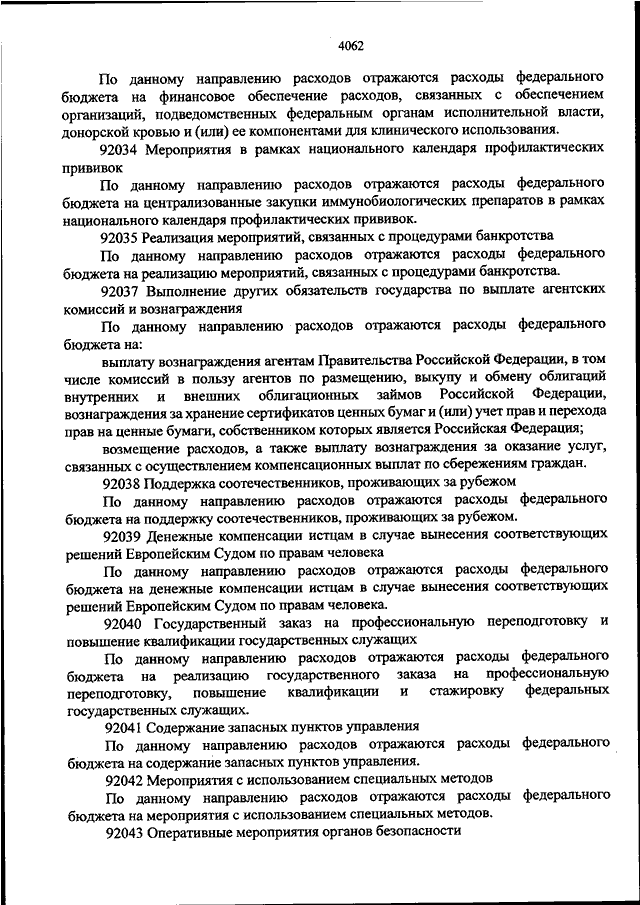 4062

По данному направлению расходов отражаются расходы федерального бюджета на финансовое обеспечение расходов, связанных с обеспечением организаций, подведомственных федеральным органам исполнительной власти, донорской кровью и (или) ее компонентами для клинического использования.

92034 Мероприятия в рамках национального календаря профилактических прививок

По данному направлению расходов отражаются расходы федерального бюджета на централизованные закупки иммунобиологических препаратов в рамках национального календаря профилактических прививок.

92035 Реализация мероприятий, связанных с процедурами банкротства

По данному направлению расходов отражаются расходы федерального бюджета на реализацию мероприятий, связанных с процедурами банкротства.

92037 Выполнение других обязательств государства по выплате агентских комиссий и вознаграждения

По данному направлению расходов отражаются расходы федерального бюджета на:

выплату вознаграждения агентам Правительства Российской Федерации, в том числе комиссий в пользу агентов по размещению, выкупу и обмену облигаций внутренних и внешних облигационных займов Российской Федерации, вознаграждения за хранение сертификатов ценных бумаг и (или) учет прав и перехода прав на ценные бумаги, собственником которых является Российская Федерация;

возмещение расходов, а также выплату вознаграждения за оказание услуг, связанных с осуществлением компенсационных выплат по сбережениям граждан.

92038 Поддержка соотечественников, проживающих за рубежом

По данному направлению расходов отражаются расходы федерального бюджета на поддержку соотечественников, проживающих за рубежом.

92039 Денежные компенсации истцам в случае вынесения соответствующих решений Европейским Судом по правам человека

По данному направлению расходов отражаются расходы федерального бюджета на денежные компенсации истцам в случае вынесения соответствующих решений Европейским Судом по правам человека.

92040 Государственный заказ на профессиональную переподготовку и повышение квалификации государственных служащих

По данному направлению расходов отражаются расходы федерального бюджета на реализацию государственного заказа на профессиональную переподготовку, повышение квалификации и стажировку федеральных государственных служащих.

92041 Содержание запасных пунктов управления

По данному направлению расходов отражаются расходы федерального бюджета на содержание запасных пунктов управления.

92042 Мероприятия с использованием специальных методов

По данному направлению расходов отражаются расходы федерального бюджета на мероприятия с использованием специальных методов.

92043 Оперативные мероприятия органов безопасности